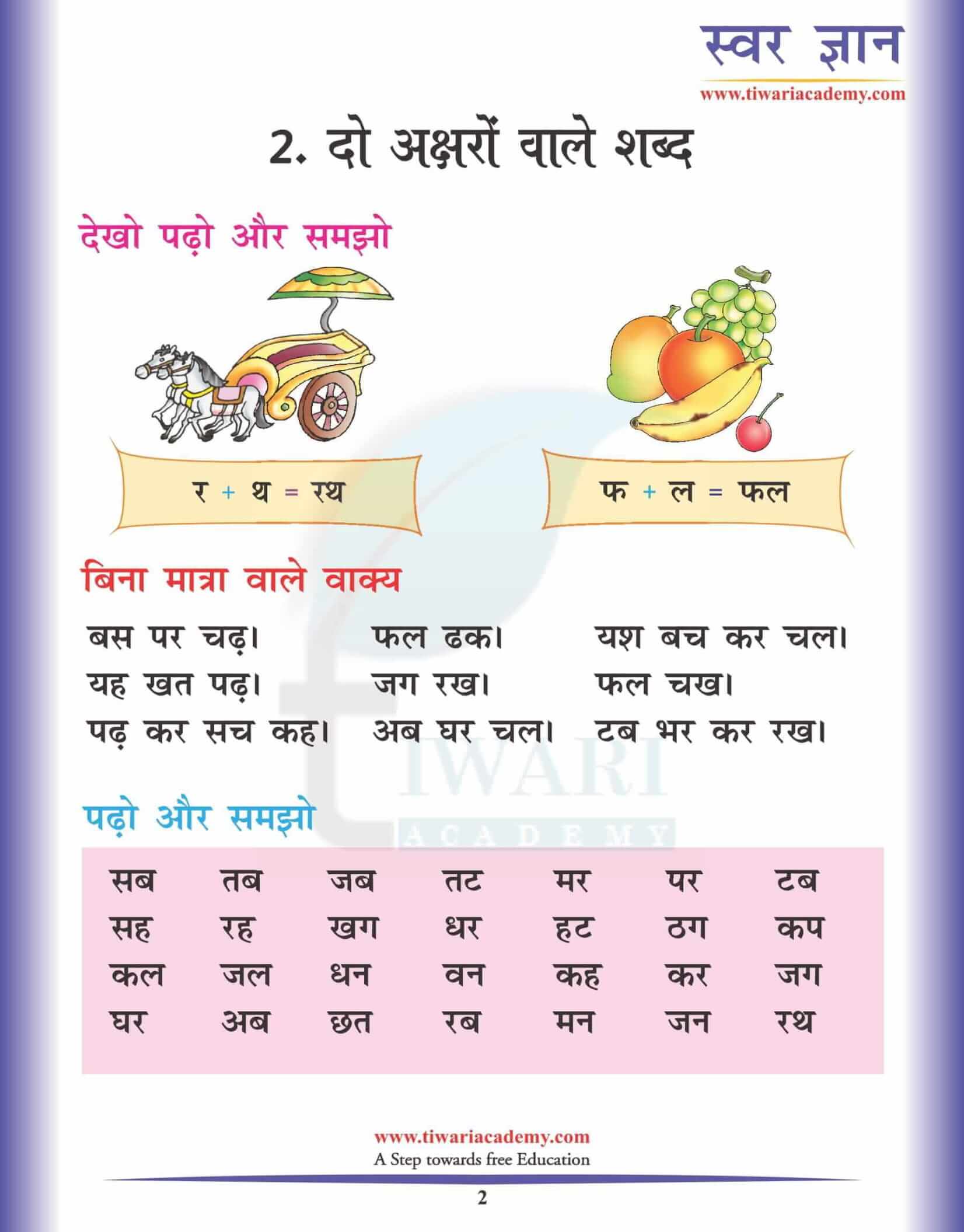 स्वर ज्ञान
www.tiwariacademy.com

2. दो अक्षरों वाले शब्द

देखो पढ़ो और समझो

र + थ = रथ

फ + ल = फल

बिना मात्रा वाले वाक्य

बस पर चढ़।
यह खत पढ़।
पढ़ कर सच कह।

फल ढक।
जग रख।
अब घर चल।

यश बच कर चल।
फल चख।
टब भर कर रख।

TIWARI
ACADEMY

पढ़ो और समझो

| सब | तब | जब | तट | मर | पर | टब |
|---|---|---|---|---|---|---|
| सह | रह | खग | धर | हट | ठग | कप |
| कल | जल | धन | वन | कह | कर | जग |
| घर | अब | छत | रब | मन | जन | रथ |

www.tiwariacademy.com
A Step towards free Education

2